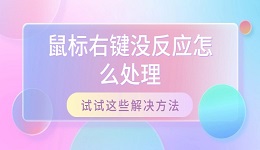 鼠标右键没反应怎么处理

试试这些解决方法